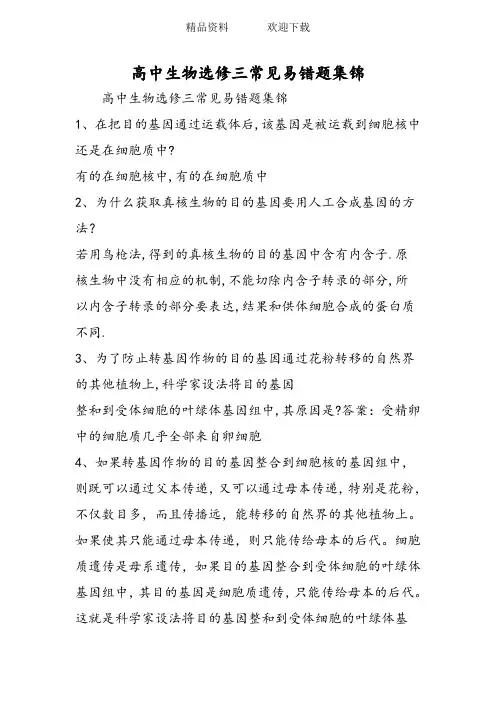 精品资料　　　欢迎下载

高中生物选修三常见易错题集锦

高中生物选修三常见易错题集锦

1、在把目的基因通过运载体后,该基因是被运载到细胞核中还是在细胞质中?

有的在细胞核中,有的在细胞质中

2、为什么获取真核生物的目的基因要用人工合成基因的方法?

若用鸟枪法,得到的真核生物的目的基因中含有内含子.原核生物中没有相应的机制,不能切除内含子转录的部分,所以内含子转录的部分要表达,结果和供体细胞合成的蛋白质不同.

3、为了防止转基因作物的目的基因通过花粉转移的自然界的其他植物上,科学家设法将目的基因

整和到受体细胞的叶绿体基因组中,其原因是?答案:受精卵中的细胞质几乎全部来自卵细胞

4、如果转基因作物的目的基因整合到细胞核的基因组中,则既可以通过父本传递,又可以通过母本传递,特别是花粉,不仅数目多,而且传播远,能转移的自然界的其他植物上。如果使其只能通过母本传递,则只能传给母本的后代。细胞质遗传是母系遗传,如果目的基因整合到受体细胞的叶绿体基因组中,其目的基因是细胞质遗传,只能传给母本的后代。这就是科学家设法将目的基因整和到受体细胞的叶绿体基